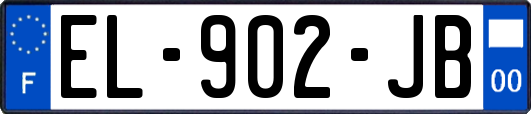 F
EL-902-JB
00